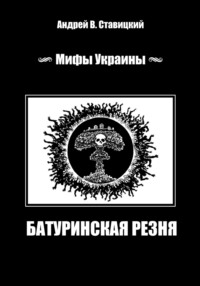 Андрей В. Ставицкий

Мифы Украины

БАТУРИНСКАЯ РЕЗНЯ